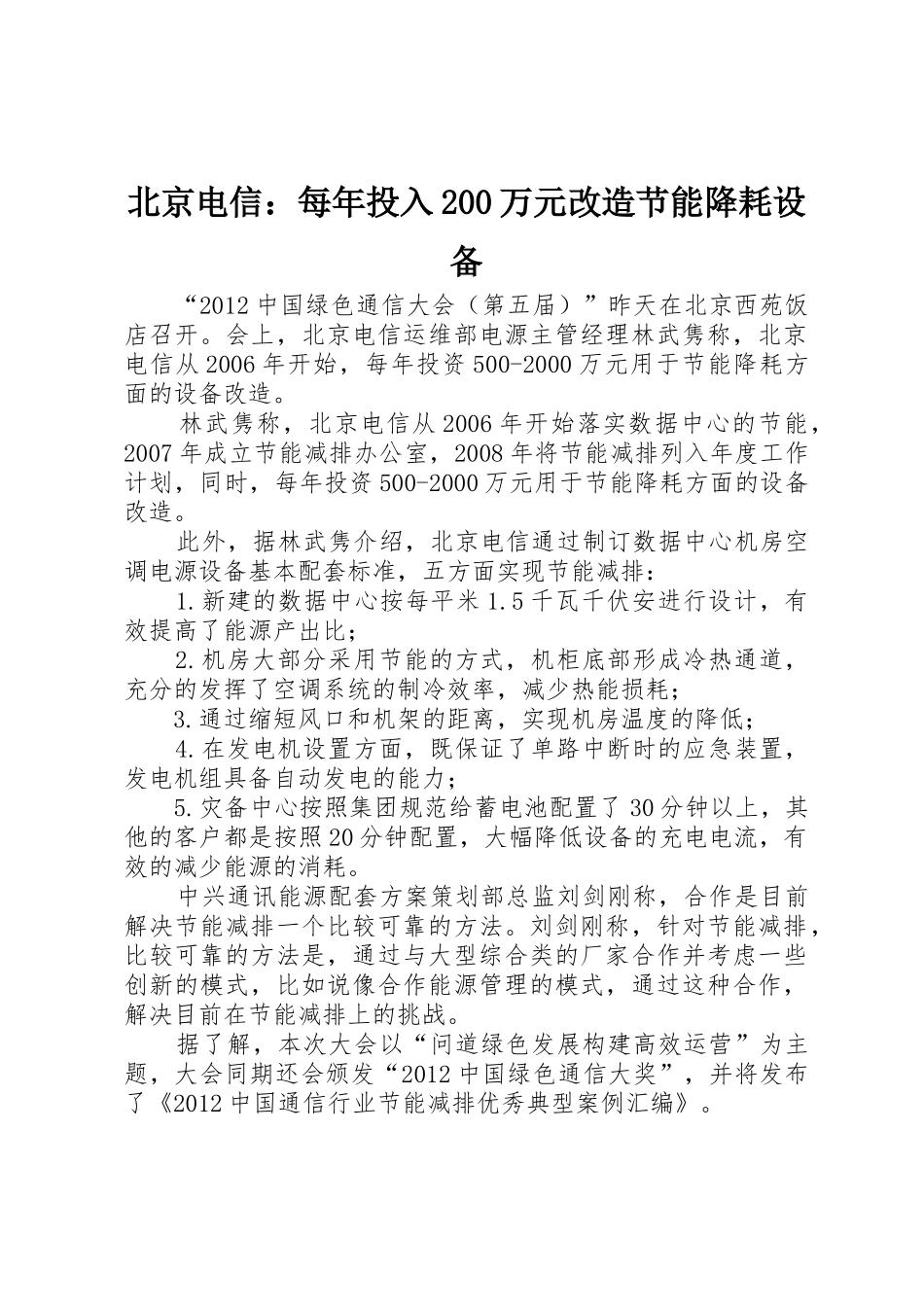 北京电信：每年投入200万元改造节能降耗设备

“2012中国绿色通信大会（第五届）”昨天在北京西苑饭店召开。会上，北京电信运维部电源主管经理林武隽称，北京电信从2006年开始，每年投资500-2000万元用于节能降耗方面的设备改造。

林武隽称，北京电信从2006年开始落实数据中心的节能，2007年成立节能减排办公室，2008年将节能减排列入年度工作计划，同时，每年投资500-2000万元用于节能降耗方面的设备改造。

此外，据林武隽介绍，北京电信通过制订数据中心机房空调电源设备基本配套标准，五方面实现节能减排：

1.新建的数据中心按每平米1.5千瓦千伏安进行设计，有效提高了能源产出比；

2.机房大部分采用节能的方式，机柜底部形成冷热通道，充分的发挥了空调系统的制冷效率，减少热能损耗；

3.通过缩短风口和机架的距离，实现机房温度的降低；

4.在发电机设置方面，既保证了单路中断时的应急装置，发电机组具备自动发电的能力；

5.灾备中心按照集团规范给蓄电池配置了30分钟以上，其他的客户都是按照20分钟配置，大幅降低设备的充电电流，有效的减少能源的消耗。

中兴通讯能源配套方案策划部总监刘剑刚称，合作是目前解决节能减排一个比较可靠的方法。刘剑刚称，针对节能减排，比较可靠的方法是，通过与大型综合类的厂家合作并考虑一些创新的模式，比如说像合作能源管理的模式，通过这种合作，解决目前在节能减排上的挑战。

据了解，本次大会以“问道绿色发展构建高效运营”为主题，大会同期还会颁发“2012中国绿色通信大奖”，并将发布了《2012中国通信行业节能减排优秀典型案例汇编》。